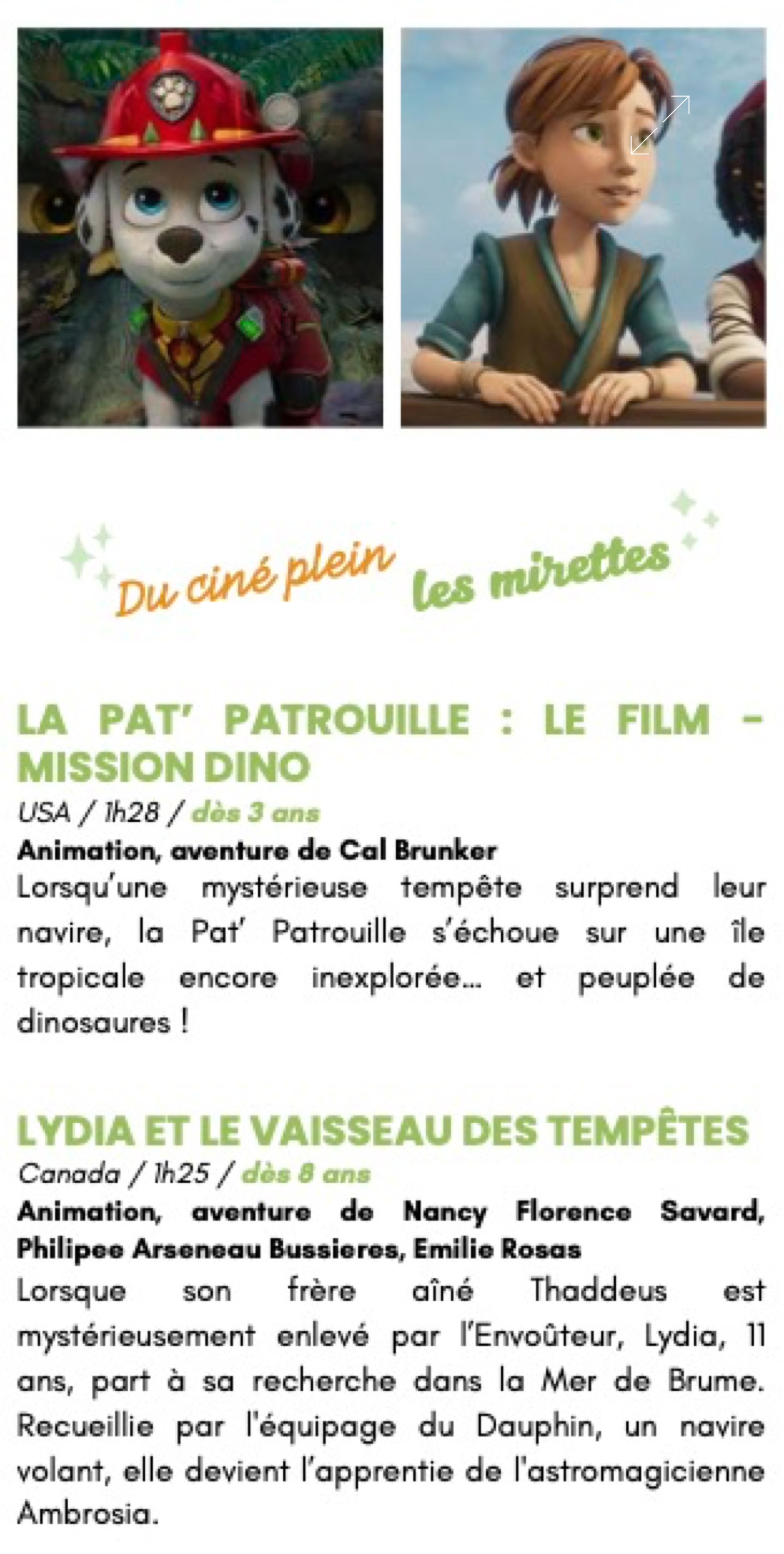 Du ciné plein les mirettes

LA PAT' PATROUILLE : LE FILM - MISSION DINO

USA / 1h28 / dès 3 ans

Animation, aventure de Cal Brunker

Lorsqu'une mystérieuse tempête surprend leur navire, la Pat' Patrouille s'échoue sur une île tropicale encore inexplorée... et peuplée de dinosaures !

LYDIA ET LE VAISSEAU DES TEMPÊTES

Canada / 1h25 / dès 8 ans

Animation, aventure de Nancy Florence Savard, Philipee Arseneau Bussieres, Emilie Rosas

Lorsque son frère aîné Thaddeus est mystérieusement enlevé par l'Envoûteur, Lydia, 11 ans, part à sa recherche dans la Mer de Brume. Recueillie par l'équipage du Dauphin, un navire volant, elle devient l'apprentie de l'astromagicienne Ambrosia.